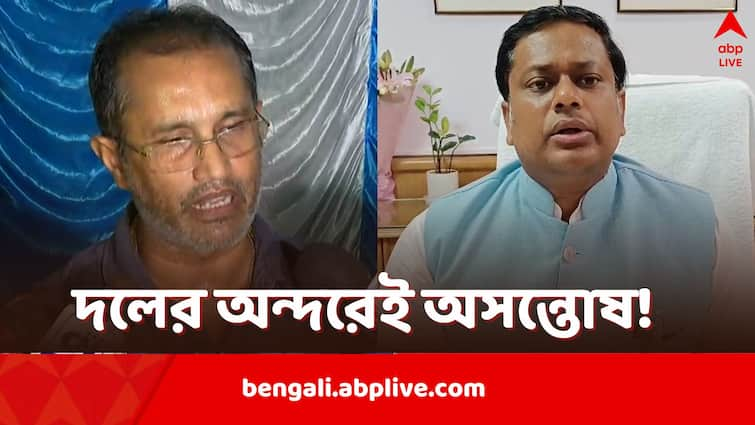 abp LIVE

দলের অন্দরেই অসন্তোষ!

bengali.abplive.com